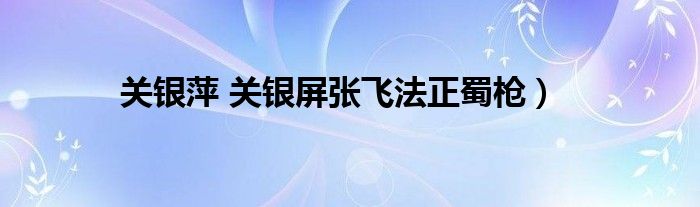 关银萍 关银屏张飞法正蜀枪）